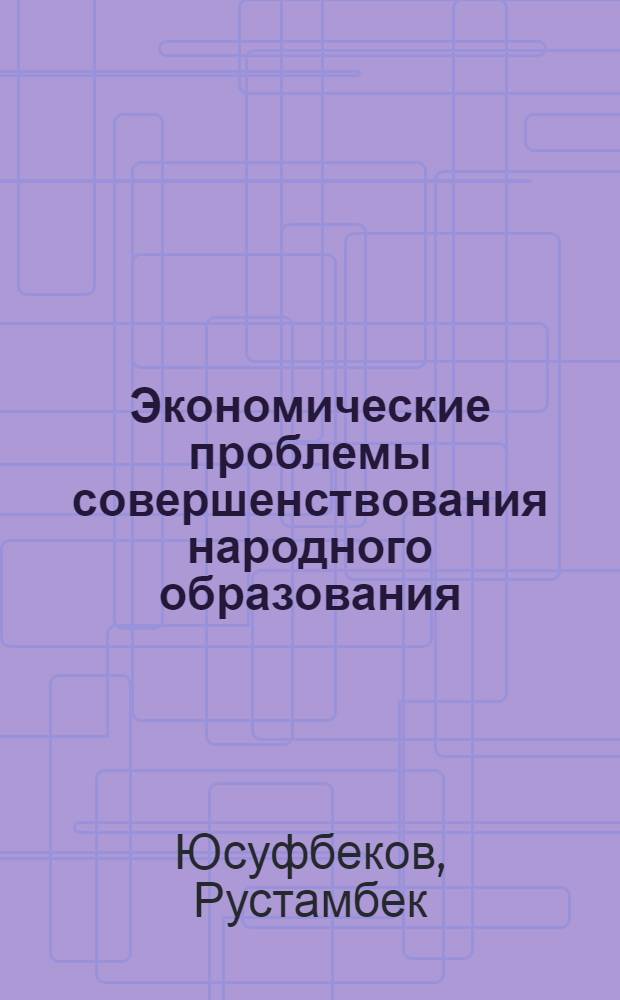 Экономические проблемы совершенствования народного образования

Юсуфбеков, Рустамбек